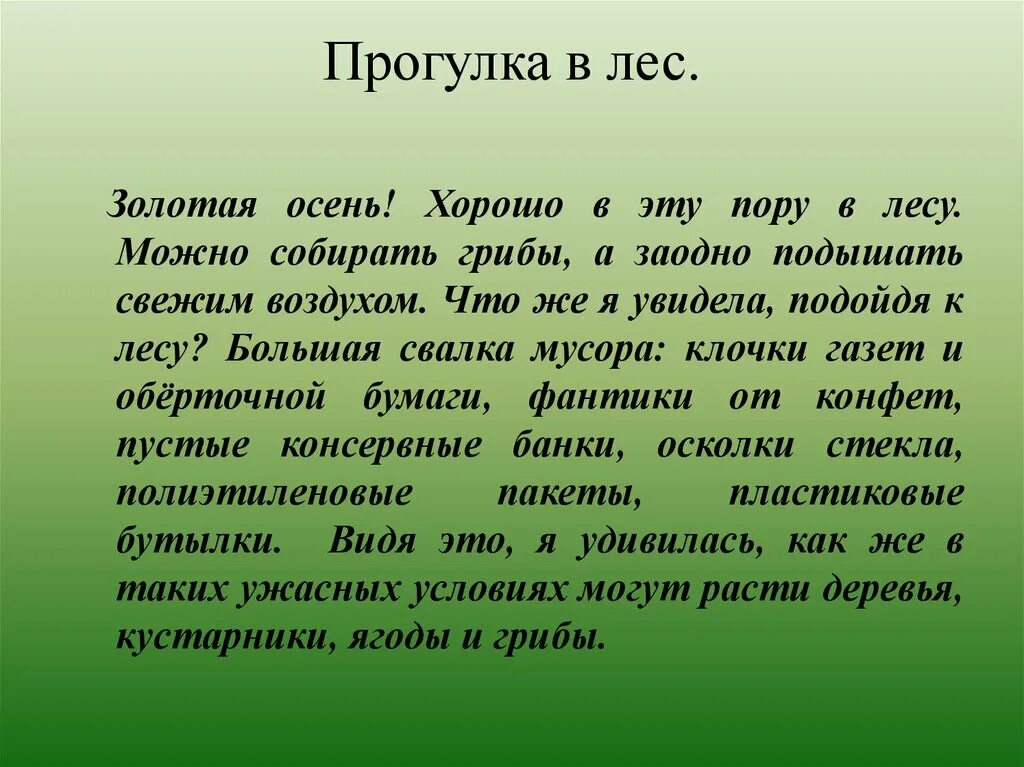 Прогулка в лес.

Золотая осень! Хорошо в эту пору в лесу. Можно собирать грибы, а заодно подышать свежим воздухом. Что же я увидела, подойдя к лесу? Большая свалка мусора: клочки газет и обёрточной бумаги, фантики от конфет, пустые консервные банки, осколки стекла, полиэтиленовые пакеты, пластиковые бутылки. Видя это, я удивилась, как же в таких ужасных условиях могут расти деревья, кустарники, ягоды и грибы.